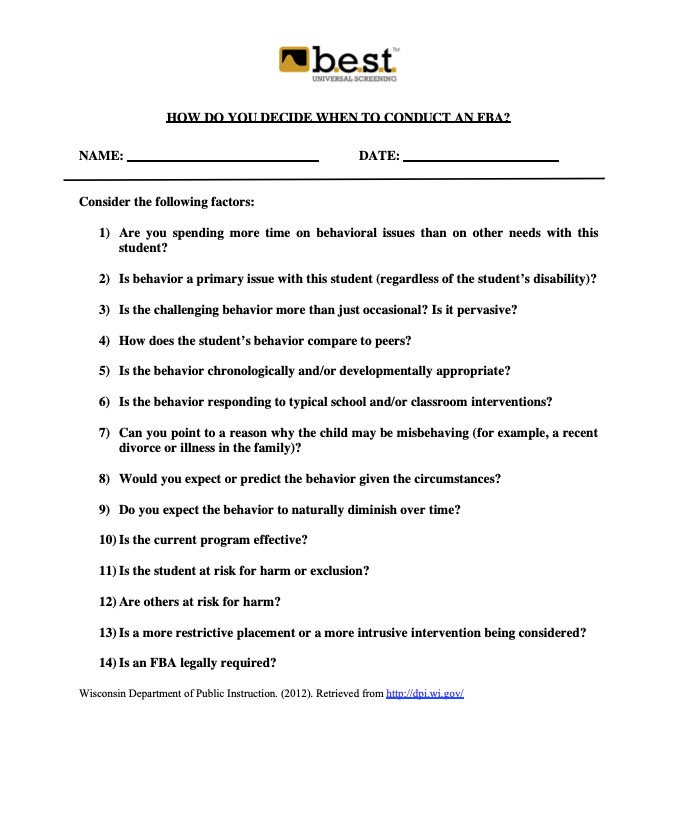 b.e.s.t.™
UNIVERSAL SCREENING

HOW DO YOU DECIDE WHEN TO CONDUCT AN FBA?

NAME: ____________________ DATE: ____________________

Consider the following factors:

1) Are you spending more time on behavioral issues than on other needs with this student?

2) Is behavior a primary issue with this student (regardless of the student's disability)?

3) Is the challenging behavior more than just occasional? Is it pervasive?

4) How does the student's behavior compare to peers?

5) Is the behavior chronologically and/or developmentally appropriate?

6) Is the behavior responding to typical school and/or classroom interventions?

7) Can you point to a reason why the child may be misbehaving (for example, a recent divorce or illness in the family)?

8) Would you expect or predict the behavior given the circumstances?

9) Do you expect the behavior to naturally diminish over time?

10) Is the current program effective?

11) Is the student at risk for harm or exclusion?

12) Are others at risk for harm?

13) Is a more restrictive placement or a more intrusive intervention being considered?

14) Is an FBA legally required?

Wisconsin Department of Public Instruction. (2012). Retrieved from http://dpi.wi.gov/